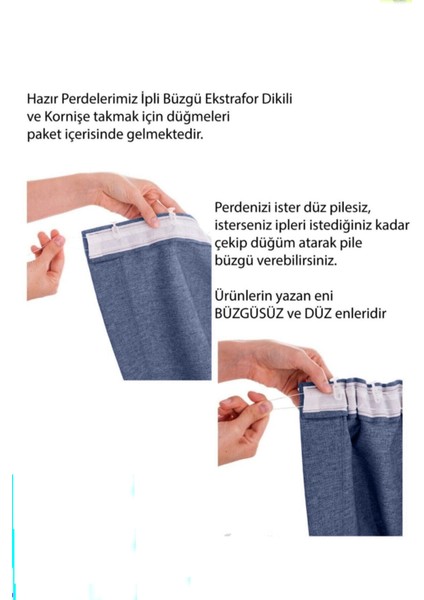 Hazır Perdelerimiz İpli Büzgü Ekstrafor Dikili ve Kornişe takmak için düğmeleri paket içerisinde gelmektedir.

Perdenizi ister düz pilesiz, isterseniz ipleri istediğiniz kadar çekip düğüm atarak pile büzgü verebilirsiniz.

Ürünlerin yazan eni BÜZGÜSÜZ ve DÜZ enleridir